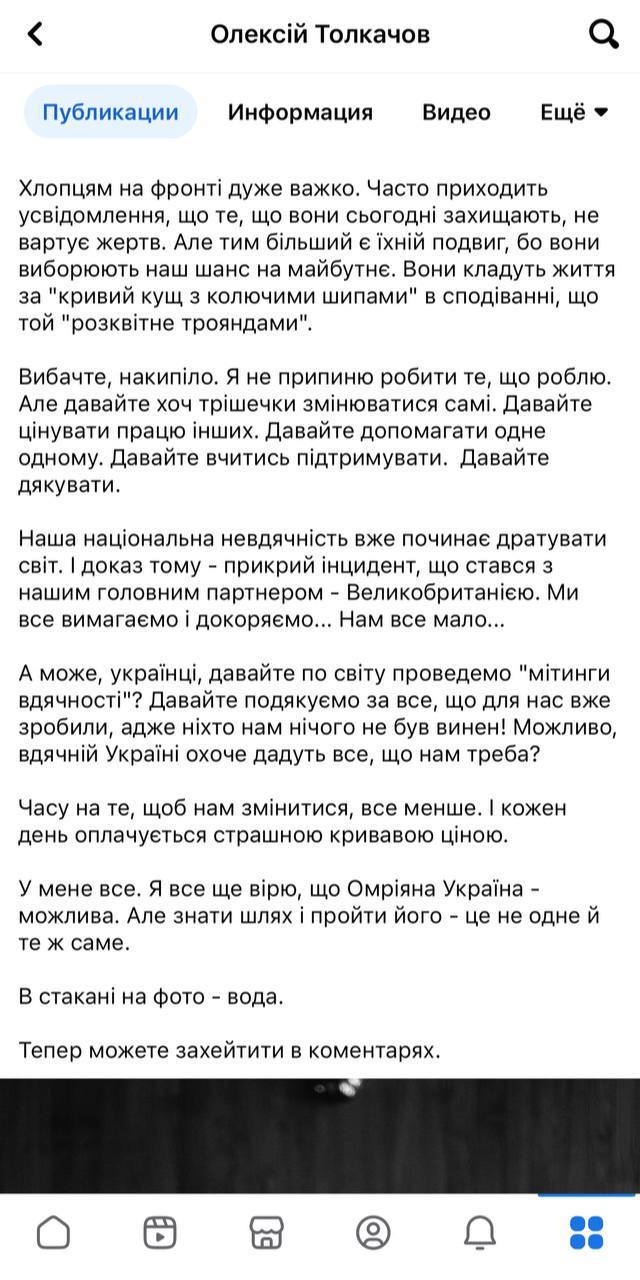 Олексій Толкачов

Публикации Информация Видео Ещё

Хлопцям на фронті дуже важко. Часто приходить усвідомлення, що те, що вони сьогодні захищають, не вартує жертв. Але тим більший є їхній подвиг, бо вони виборюють наш шанс на майбутнє. Вони кладуть життя за "кривий кущ з колючими шипами" в сподіванні, що той "розквітне трояндами".

Вибачте, накипіло. Я не припиню робити те, що роблю. Але давайте хоч трішечки змінюватися самі. Давайте цінувати працю інших. Давайте допомагати одне одному. Давайте вчитись підтримувати. Давайте дякувати.

Наша національна невдячність вже починає дратувати світ. І доказ тому - прикрий інцидент, що стався з нашим головним партнером - Великобританією. Ми все вимагаємо і докоряємо... Нам все мало...

А може, українці, давайте по світу проведемо "мітинги вдячності"? Давайте подякуємо за все, що для нас вже зробили, адже ніхто нам нічого не був винен! Можливо, вдячній Україні охоче дадуть все, що нам треба?

Часу на те, щоб нам змінитися, все менше. І кожен день оплачується страшною кривавою ціною.

У мене все. Я все ще вірю, що Омріяна Україна - можлива. Але знати шлях і пройти його - це не одне й те ж саме.

В стакані на фото - вода.

Тепер можете захейтити в коментарях.